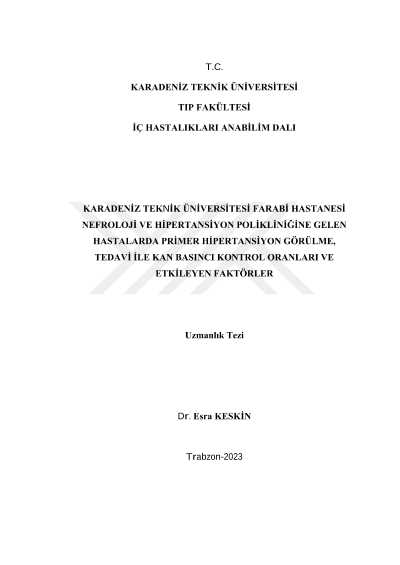 T.C.

KARADENİZ TEKNİK ÜNİVERSİTESİ

TIP FAKÜLTESİ

İÇ HASTALIKLARI ANABİLİM DALI

KARADENİZ TEKNİK ÜNİVERSİTESİ FARABİ HASTANESİ NEFROLOJİ VE HİPERTANSİYON POLİKLİNİĞİNE GELEN HASTALARDA PRİMER HİPERTANSİYON GÖRÜLME, TEDAVİ İLE KAN BASINCI KONTROL ORANLARI VE ETKİLEYEN FAKTÖRLER

Uzmanlık Tezi

Dr. Esra KESKİN

Trabzon-2023